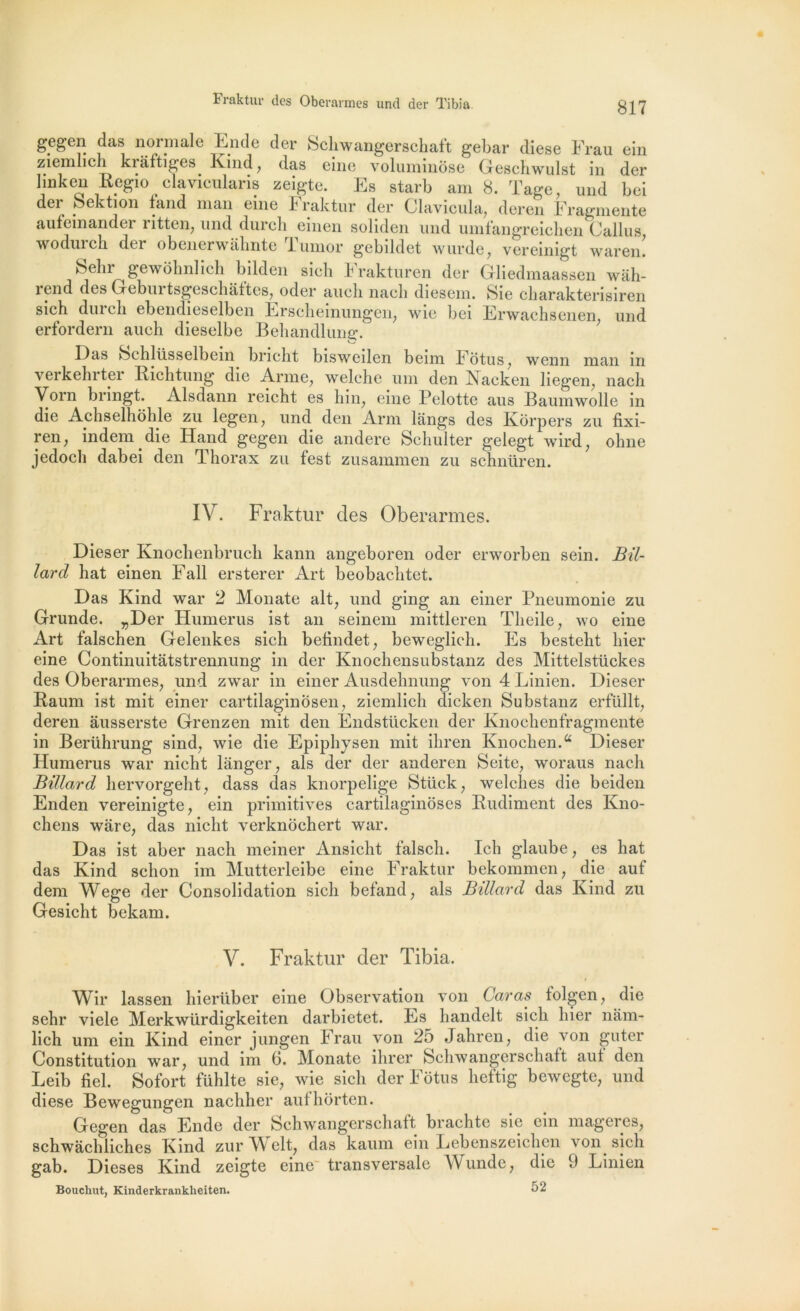 Fraktur des Oberarmes und der Tibia. 817

gegen das normale Ende der Schwangerschaft gebar diese Frau ein ziemlich kräftiges Kind, das eine voluminöse Geschwulst in der linken Regio clavicularis zeigte. Es starb am 8. Tage, und bei der Sektion fand man eine Fraktur der Clavicula, deren Fragmente aufeinander ritten, und durch einen soliden und umfangreichen Callus, wodurch der obenerwähnte Tumor gebildet wurde, vereinigt waren.

Sehr gewöhnlich bilden sich Frakturen der Gliedmaassen während des Geburtsgeschäftes, oder auch nach diesem. Sie charakterisiren sich durch ebendieselben Erscheinungen, wie bei Erwachsenen, und erfordern auch dieselbe Behandlung.

Das Schlüsselbein bricht bisweilen beim Fötus, wenn man in verkehrter Richtung die Arme, welche um den Nacken liegen, nach Vorn bringt. Alsdann reicht es hin, eine Pelotte aus Baumwolle in die Achselhöhle zu legen, und den Arm längs des Körpers zu fixiren, indem die Hand gegen die andere Schulter gelegt wird, ohne jedoch dabei den Thorax zu fest zusammen zu schnüren.

IV. Fraktur des Oberarmes.

Dieser Knochenbruch kann angeboren oder erworben sein. Billard hat einen Fall ersterer Art beobachtet.

Das Kind war 2 Monate alt, und ging an einer Pneumonie zu Grunde. „Der Humerus ist an seinem mittleren Theile, wo eine Art falschen Gelenkes sich befindet, beweglich. Es besteht hier eine Continuitätstrennung in der Knochensubstanz des Mittelstückes des Oberarmes, und zwar in einer Ausdehnung von 4 Linien. Dieser Raum ist mit einer cartilaginösen, ziemlich dicken Substanz erfüllt, deren äusserste Grenzen mit den Endstücken der Knochenfragmente in Berührung sind, wie die Epiphysen mit ihren Knochen.“ Dieser Humerus war nicht länger, als der der anderen Seite, woraus nach Billard hervorgeht, dass das knorpelige Stück, welches die beiden Enden vereinigte, ein primitives cartilaginöses Rudiment des Knochens wäre, das nicht verknöchert war.

Das ist aber nach meiner Ansicht falsch. Ich glaube, es hat das Kind schon im Mutterleibe eine Fraktur bekommen, die auf dem Wege der Consolidation sich befand, als Billard das Kind zu Gesicht bekam.

V. Fraktur der Tibia.

Wir lassen hierüber eine Observation von Caras folgen, die sehr viele Merkwürdigkeiten darbietet. Es handelt sich hier nämlich um ein Kind einer jungen Frau von 25 Jahren, die von guter Constitution war, und im 6. Monate ihrer Schwangerschaft auf den Leib fiel. Sofort fühlte sie, wie sich der Fötus heftig bewegte, und diese Bewegungen nachher aufhörten.

Gegen das Ende der Schwangerschaft brachte sie ein mageres, schwächliches Kind zur Welt, das kaum ein Lebenszeichen von sich gab. Dieses Kind zeigte eine transversale Wunde, die 9 Linien

Bouchut, Kinderkrankheiten. 52